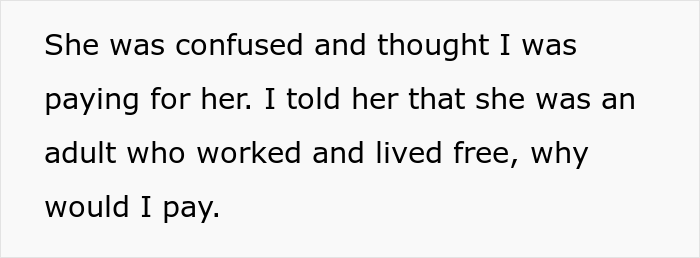 She was confused and thought I was paying for her. I told her that she was an adult who worked and lived free, why would I pay.